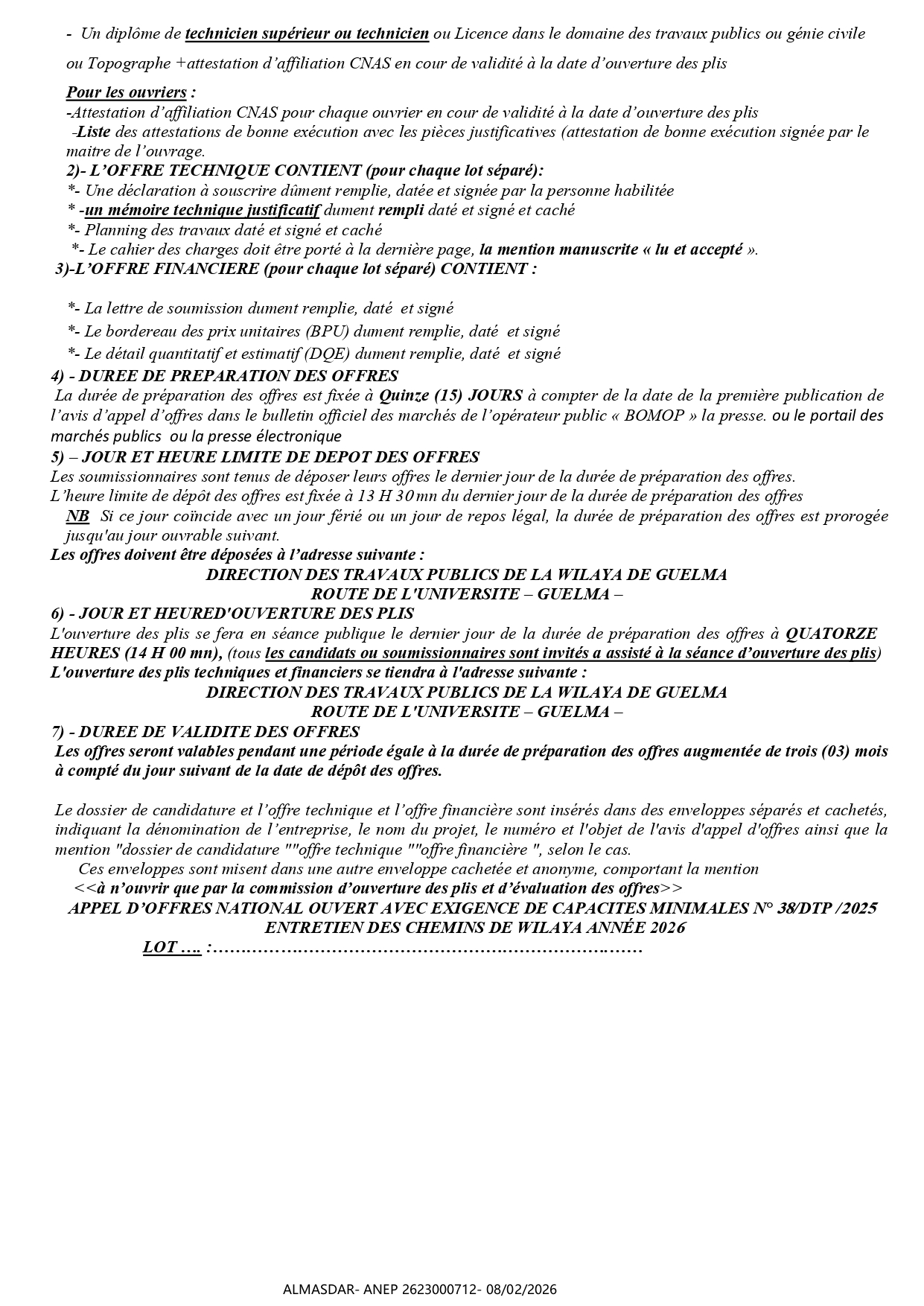 - Un diplôme de technicien supérieur ou technicien ou Licence dans le domaine des travaux publics ou génie civile ou Topographe +attestation d'affiliation CNAS en cour de validité à la date d'ouverture des plis

Pour les ouvriers :
-Attestation d'affiliation CNAS pour chaque ouvrier en cour de validité à la date d'ouverture des plis
-Liste des attestations de bonne exécution avec les pièces justificatives (attestation de bonne exécution signée par le maitre de l'ouvrage.
2)- L'OFFRE TECHNIQUE CONTIENT (pour chaque lot séparé):
*- Une déclaration à souscrire dûment remplie, datée et signée par la personne habilitée
* -un mémoire technique justificatif dument rempli daté et signé et caché
*- Planning des travaux daté et signé et caché
*- Le cahier des charges doit être porté à la dernière page, la mention manuscrite « lu et accepté ».
3)-L'OFFRE FINANCIERE (pour chaque lot séparé) CONTIENT :

*- La lettre de soumission dument remplie, daté et signé
*- Le bordereau des prix unitaires (BPU) dument remplie, daté et signé
*- Le détail quantitatif et estimatif (DQE) dument remplie, daté et signé
4) - DUREE DE PREPARATION DES OFFRES
La durée de préparation des offres est fixée à Quinze (15) JOURS à compter de la date de la première publication de l'avis d'appel d'offres dans le bulletin officiel des marchés de l'opérateur public « BOMOP » la presse. ou le portail des marchés publics ou la presse électronique
5) – JOUR ET HEURE LIMITE DE DEPOT DES OFFRES
Les soumissionnaires sont tenus de déposer leurs offres le dernier jour de la durée de préparation des offres.
L'heure limite de dépôt des offres est fixée à 13 H 30 mn du dernier jour de la durée de préparation des offres
NB Si ce jour coïncide avec un jour férié ou un jour de repos légal, la durée de préparation des offres est prorogée jusqu'au jour ouvrable suivant.
Les offres doivent être déposées à l'adresse suivante :
DIRECTION DES TRAVAUX PUBLICS DE LA WILAYA DE GUELMA
ROUTE DE L'UNIVERSITE – GUELMA –
6) - JOUR ET HEURED'OUVERTURE DES PLIS
L'ouverture des plis se fera en séance publique le dernier jour de la durée de préparation des offres à QUATORZE HEURES (14 H 00 mn), (tous les candidats ou soumissionnaires sont invités a assisté à la séance d'ouverture des plis)
L'ouverture des plis techniques et financiers se tiendra à l'adresse suivante :
DIRECTION DES TRAVAUX PUBLICS DE LA WILAYA DE GUELMA
ROUTE DE L'UNIVERSITE – GUELMA –
7) - DUREE DE VALIDITE DES OFFRES
Les offres seront valables pendant une période égale à la durée de préparation des offres augmentée de trois (03) mois à compté du jour suivant de la date de dépôt des offres.

Le dossier de candidature et l'offre technique et l'offre financière sont insérés dans des enveloppes séparés et cachetés, indiquant la dénomination de l'entreprise, le nom du projet, le numéro et l'objet de l'avis d'appel d'offres ainsi que la mention "dossier de candidature ""offre technique ""offre financière ", selon le cas.
Ces enveloppes sont misent dans une autre enveloppe cachetée et anonyme, comportant la mention
<<à n'ouvrir que par la commission d'ouverture des plis et d'évaluation des offres>>
APPEL D'OFFRES NATIONAL OUVERT AVEC EXIGENCE DE CAPACITES MINIMALES N° 38/DTP /2025
ENTRETIEN DES CHEMINS DE WILAYA ANNÉE 2026
LOT …. :…………………………………………………………………

ALMASDAR- ANEP 2623000712- 08/02/2026